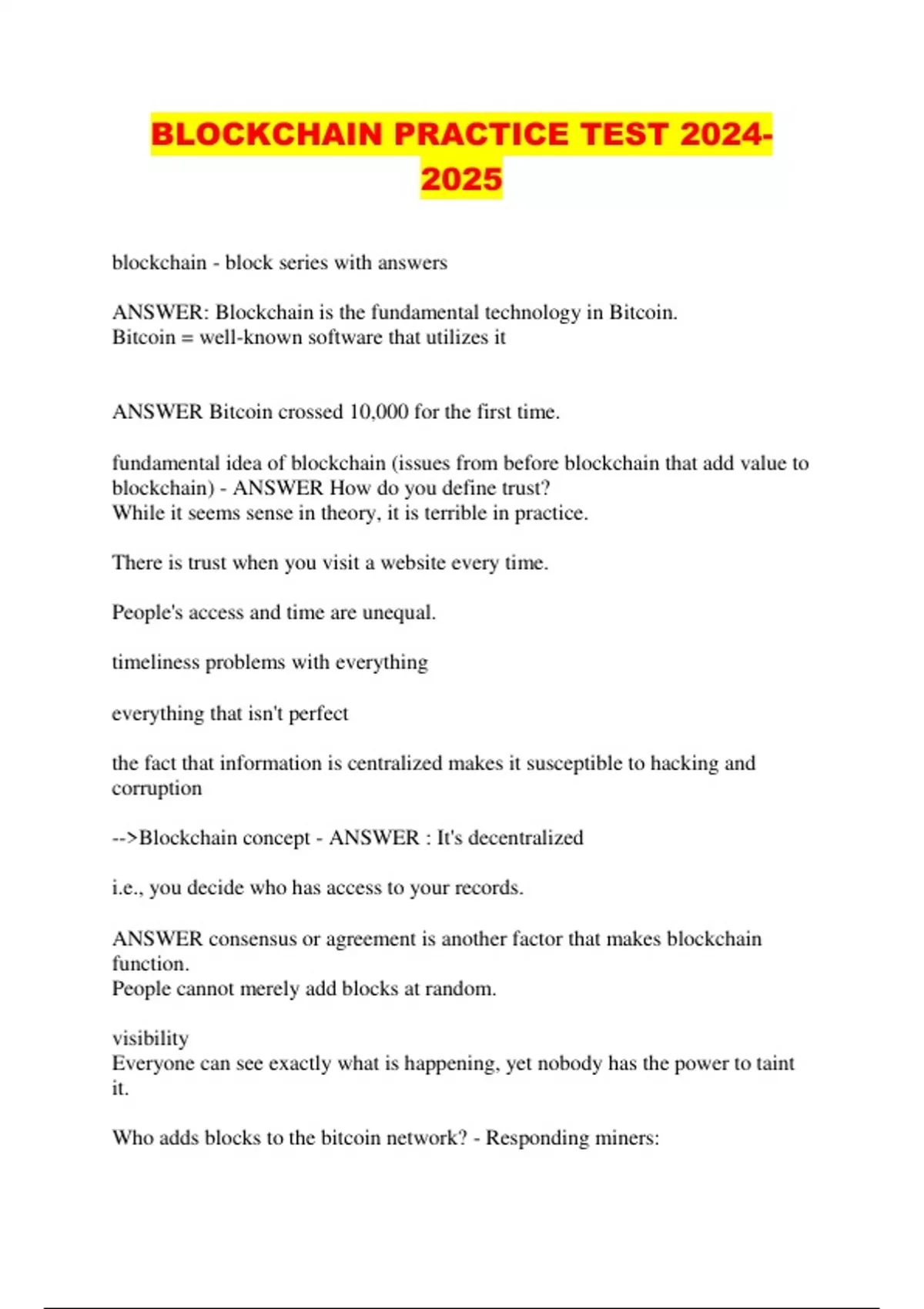 BLOCKCHAIN PRACTICE TEST 2024-2025

blockchain - block series with answers

ANSWER: Blockchain is the fundamental technology in Bitcoin.
Bitcoin = well-known software that utilizes it

ANSWER Bitcoin crossed 10,000 for the first time.

fundamental idea of blockchain (issues from before blockchain that add value to blockchain) - ANSWER How do you define trust?
While it seems sense in theory, it is terrible in practice.

There is trust when you visit a website every time.

People's access and time are unequal.

timeliness problems with everything

everything that isn't perfect

the fact that information is centralized makes it susceptible to hacking and corruption

-->Blockchain concept - ANSWER : It's decentralized

i.e., you decide who has access to your records.

ANSWER consensus or agreement is another factor that makes blockchain function.
People cannot merely add blocks at random.

visibility
Everyone can see exactly what is happening, yet nobody has the power to taint it.

Who adds blocks to the bitcoin network? - Responding miners: